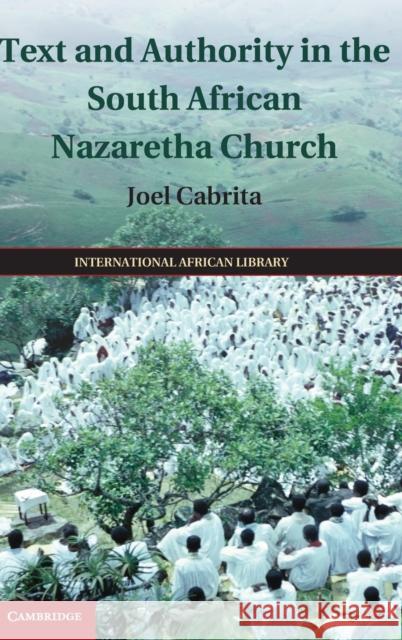 Text and Authority in the South African Nazaretha Church

Joel Cabrita

INTERNATIONAL AFRICAN LIBRARY

CAMBRIDGE